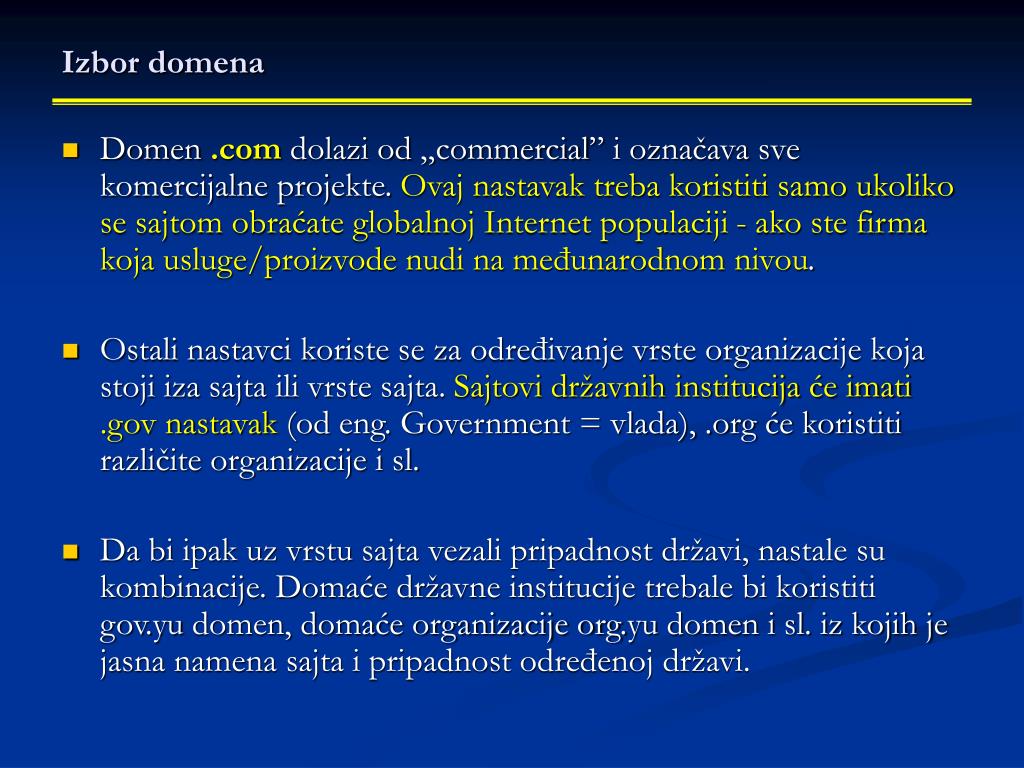 Izbor domena

Domen .com dolazi od „commercial” i označava sve komercijalne projekte. Ovaj nastavak treba koristiti samo ukoliko se sajtom obraćate globalnoj Internet populaciji - ako ste firma koja usluge/proizvode nudi na međunarodnom nivou.

Ostali nastavci koriste se za određivanje vrste organizacije koja stoji iza sajta ili vrste sajta. Sajtovi državnih institucija će imati .gov nastavak (od eng. Government = vlada), .org će koristiti različite organizacije i sl.

Da bi ipak uz vrstu sajta vezali pripadnost državi, nastale su kombinacije. Domaće državne institucije trebale bi koristiti gov.yu domen, domaće organizacije org.yu domen i sl. iz kojih je jasna namena sajta i pripadnost određenoj državi.